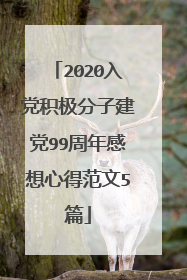 「2020入党积极分子建党99周年感想心得范文5篇」